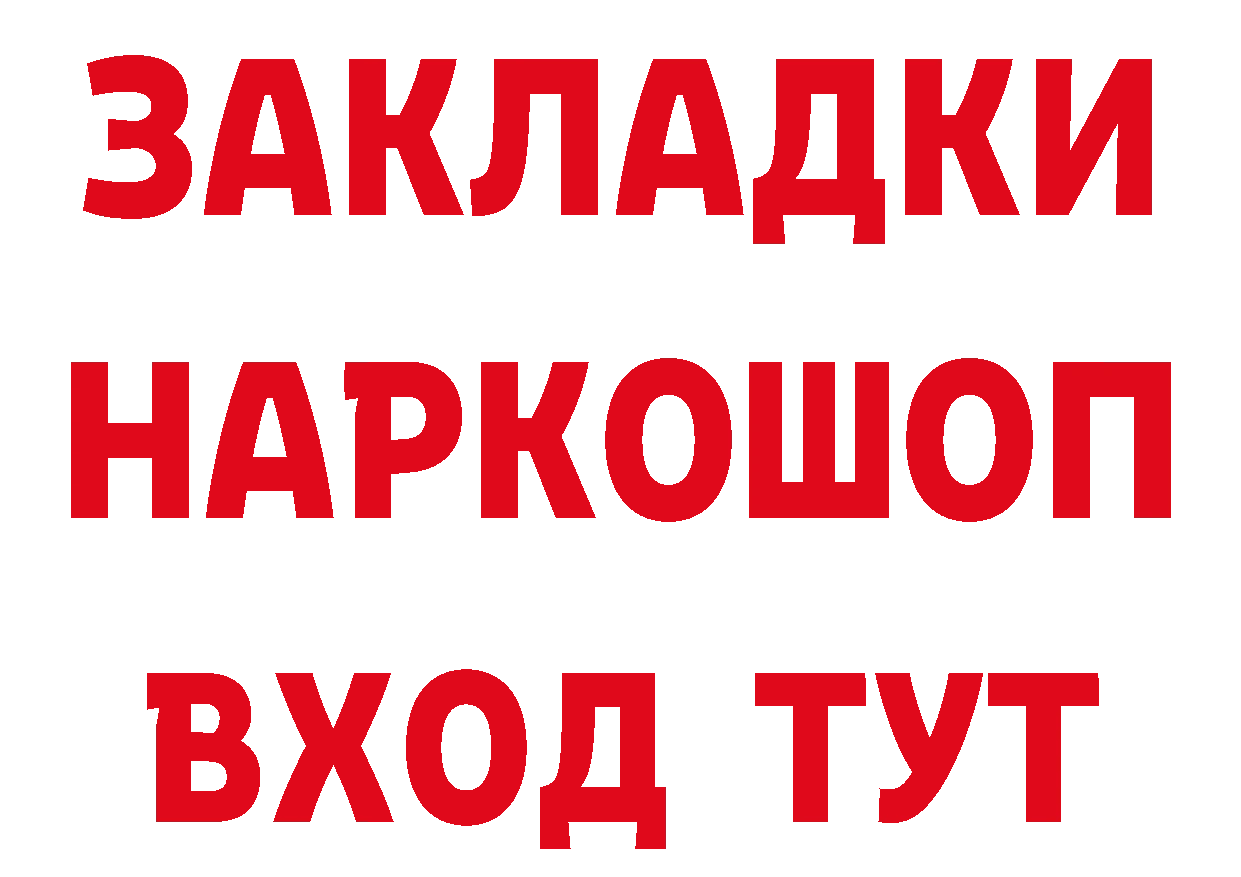 ЗАКЛАДКИ НАРКОШОП ВХОД ТУТ